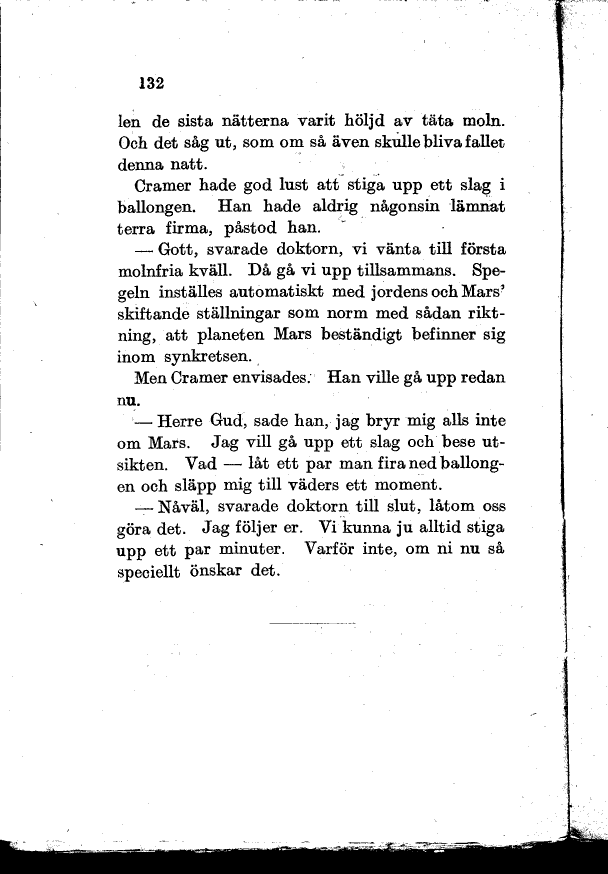 132

len de sista nätterna varit höljd av täta moln. Och det såg ut, som om så även skulle bliva fallet denna natt.

Cramer hade god lust att stiga upp ett slag i ballongen. Han hade aldrig någonsin lämnat terra firma, påstod han.

— Gott, svarade doktorn, vi vänta till första molnfria kväll. Då gå vi upp tillsammans. Spegeln inställes automatiskt med jordens och Mars' skiftande ställningar som norm med sådan riktning, att planeten Mars beständigt befinner sig inom synkretsen.

Men Cramer envisades. Han ville gå upp redan nu.

— Herre Gud, sade han, jag bryr mig alls inte om Mars. Jag vill gå upp ett slag och bese utsikten. Vad — låt ett par man fira ned ballongen och släpp mig till väders ett moment.

— Nåväl, svarade doktorn till slut, låtom oss göra det. Jag följer er. Vi kunna ju alltid stiga upp ett par minuter. Varför inte, om ni nu så speciellt önskar det.